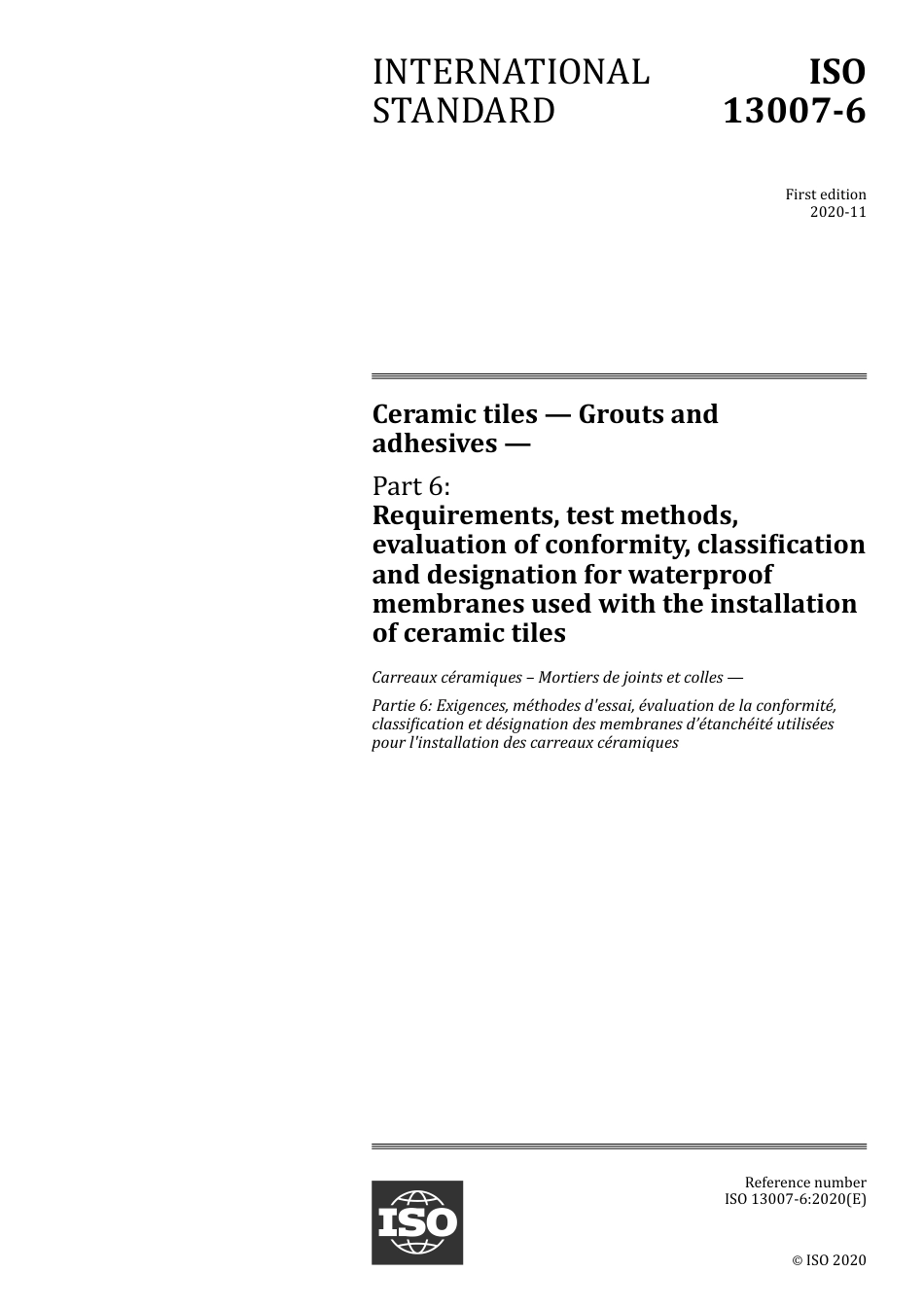 INTERNATIONAL STANDARD

ISO 13007-6

First edition
2020-11

Ceramic tiles — Grouts and adhesives —

Part 6:
Requirements, test methods, evaluation of conformity, classification and designation for waterproof membranes used with the installation of ceramic tiles

Carreaux céramiques – Mortiers de joints et colles —

Partie 6: Exigences, méthodes d'essai, évaluation de la conformité, classification et désignation des membranes d'étanchéité utilisées pour l'installation des carreaux céramiques

ISO

Reference number
ISO 13007-6:2020(E)

© ISO 2020